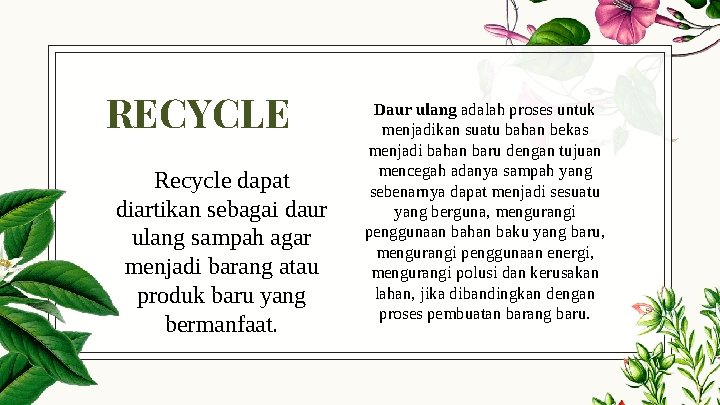 RECYCLE

Recycle dapat diartikan sebagai daur ulang sampah agar menjadi barang atau produk baru yang bermanfaat.

Daur ulang adalah proses untuk menjadikan suatu bahan bekas menjadi bahan baru dengan tujuan mencegah adanya sampah yang sebenarnya dapat menjadi sesuatu yang berguna, mengurangi penggunaan bahan baku yang baru, mengurangi penggunaan energi, mengurangi polusi dan kerusakan lahan, jika dibandingkan dengan proses pembuatan barang baru.